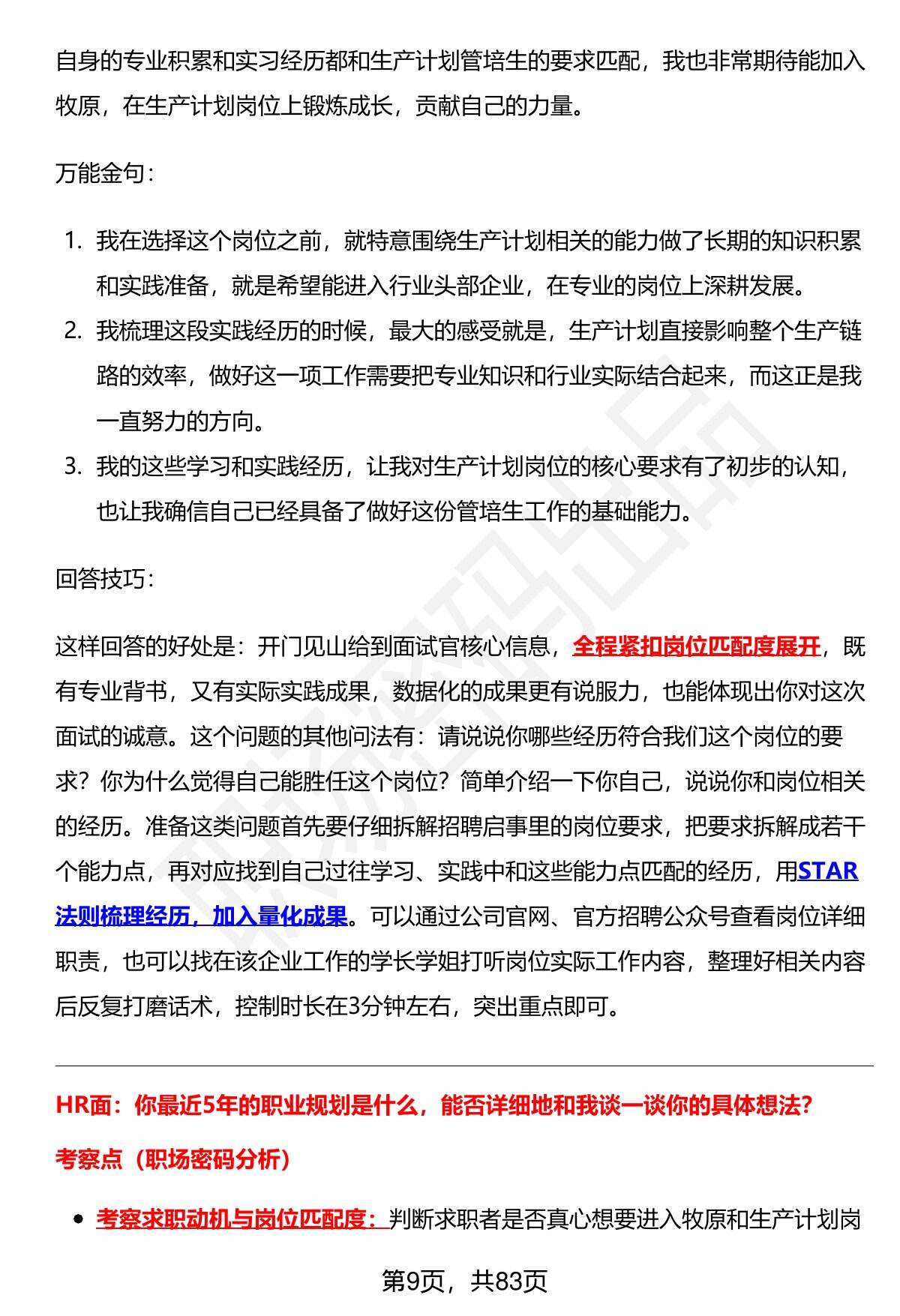 自身的专业积累和实习经历都和生产计划管培生的要求匹配，我也非常期待能加入牧原，在生产计划岗位上锻炼成长，贡献自己的力量。

万能金句：

1. 我在选择这个岗位之前，就特意围绕生产计划相关的能力做了长期的知识积累和实践准备，就是希望能进入行业头部企业，在专业的岗位上深耕发展。
2. 我梳理这段实践经历的时候，最大的感受就是，生产计划直接影响整个生产链路的效率，做好这一项工作需要把专业知识和行业实际结合起来，而这正是我一直努力的方向。
3. 我的这些学习和实践经历，让我对生产计划岗位的核心要求有了初步的认知，也让我确信自己已经具备了做好这份管培生工作的基础能力。

回答技巧：

这样回答的好处是：开门见山给到面试官核心信息，全程紧扣岗位匹配度展开，既有专业背书，又有实际实践成果，数据化的成果更有说服力，也能体现出你对这次面试的诚意。这个问题的其他问法有：请说说你哪些经历符合我们这个岗位的要求？你为什么觉得自己能胜任这个岗位？简单介绍一下你自己，说说你和岗位相关的经历。准备这类问题首先要仔细拆解招聘启事里的岗位要求，把要求拆解成若干个能力点，再对应找到自己过往学习、实践中和这些能力点匹配的经历，用STAR法则梳理经历，加入量化成果。可以通过公司官网、官方招聘公众号查看岗位详细职责，也可以找在该企业工作的学长学姐打听岗位实际工作内容，整理好相关内容后反复打磨话术，控制时长在3分钟左右，突出重点即可。

HR面：你最近5年的职业规划是什么，能否详细地和我谈一谈你的具体想法？

考察点（职场密码分析）

• 考察求职动机与岗位匹配度：判断求职者是否真心想要进入牧原和生产计划岗

第9页，共83页

职场密码